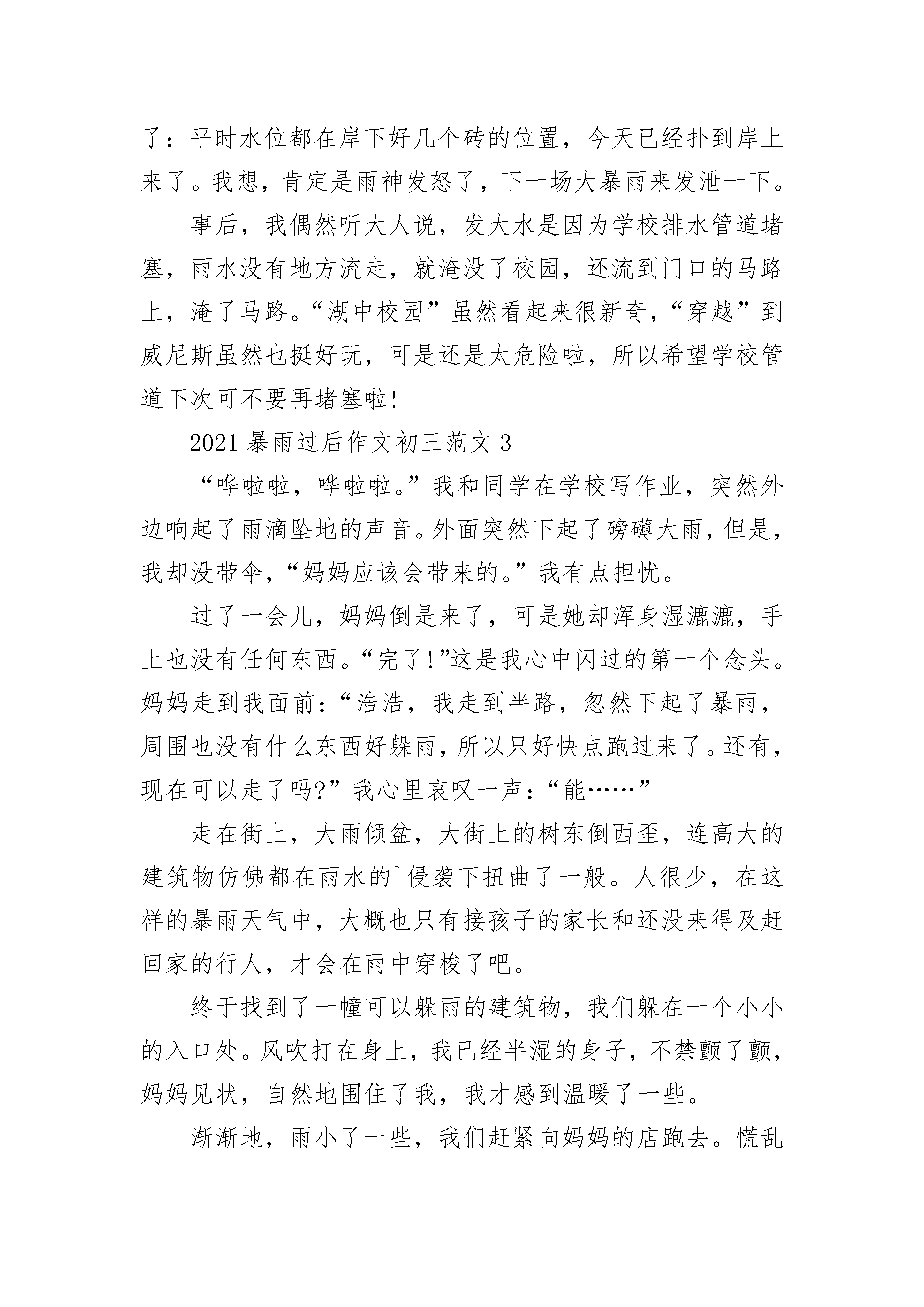 了：平时水位都在岸下好几个砖的位置，今天已经扑到岸上来了。我想，肯定是雨神发怒了，下一场大暴雨来发泄一下。

事后，我偶然听大人说，发大水是因为学校排水管道堵塞，雨水没有地方流走，就淹没了校园，还流到门口的马路上，淹了马路。“湖中校园”虽然看起来很新奇，“穿越”到威尼斯虽然也挺好玩，可是还是太危险啦，所以希望学校管道下次可不要再堵塞啦!

2021 暴雨过后作文初三范文 3

“哗啦啦，哗啦啦。”我和同学在学校写作业，突然外边响起了雨滴坠地的声音。外面突然下起了磅礴大雨，但是，我却没带伞，“妈妈应该会带来的。”我有点担忧。

过了一会儿，妈妈倒是来了，可是她却浑身湿漉漉，手上也没有任何东西。“完了!”这是我心中闪过的第一个念头。妈妈走到我面前：“浩浩，我走到半路，忽然下起了暴雨，周围也没有什么东西好躲雨，所以只好快点跑过来了。还有，现在可以走了吗?”我心里哀叹一声：“能……”

走在街上，大雨倾盆，大街上的树东倒西歪，连高大的建筑物仿佛都在雨水的`侵袭下扭曲了一般。人很少，在这样的暴雨天气中，大概也只有接孩子的家长和还没来得及赶回家的行人，才会在雨中穿梭了吧。

终于找到了一幢可以躲雨的建筑物，我们躲在一个小小的入口处。风吹打在身上，我已经半湿的身子，不禁颤了颤，妈妈见状，自然地围住了我，我才感到温暖了一些。

渐渐地，雨小了一些，我们赶紧向妈妈的店跑去。慌乱